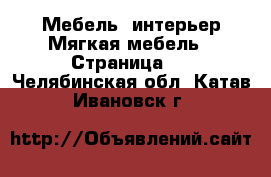 Мебель интерьер Мягкая мебель Страница Челябинская обл Катав Ивановск г

http://Объявлений.сайт